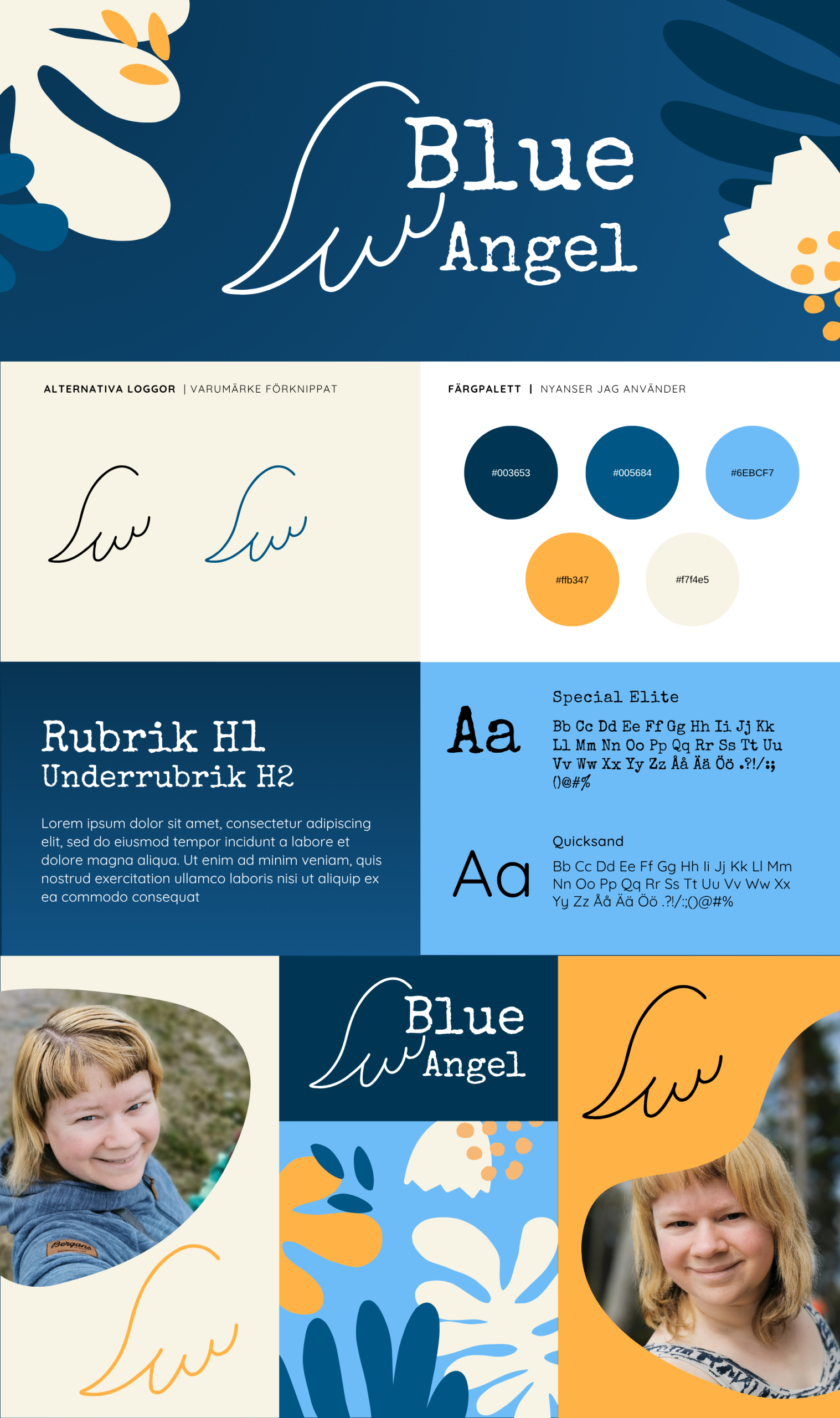 Blue Angel

ALTERNATIVA LOGGOR | VARUMÄRKE FÖRKNIPPAT

FÄRGPALETT | NYANSER JAG ANVÄNDER

#003653

#005684

#6EBCF7

#ffb347

#f7f4e5

Rubrik H1
Underrubrik H2

Lorem ipsum dolor sit amet, consectetur adipiscing elit, sed do eiusmod tempor incidunt a labore et dolore magna aliqua. Ut enim ad minim veniam, quis nostrud exercitation ullamco laboris nisi ut aliquip ex ea commodo consequat

Aa

Special Elite

Bb Cc Dd Ee Ff Gg Hh Ii Jj Kk Ll Mm Nn Oo Pp Qq Rr Ss Tt Uu Vv Ww Xx Yy Zz Åå Ää Öö .?!/:; ()@#%

Aa

Quicksand

Bb Cc Dd Ee Ff Gg Hh Ii Jj Kk Ll Mm Nn Oo Pp Qq Rr Ss Tt Uu Vv Ww Xx Yy Zz Åå Ää Öö .?!/:;()@#%

Bergans

Blue Angel